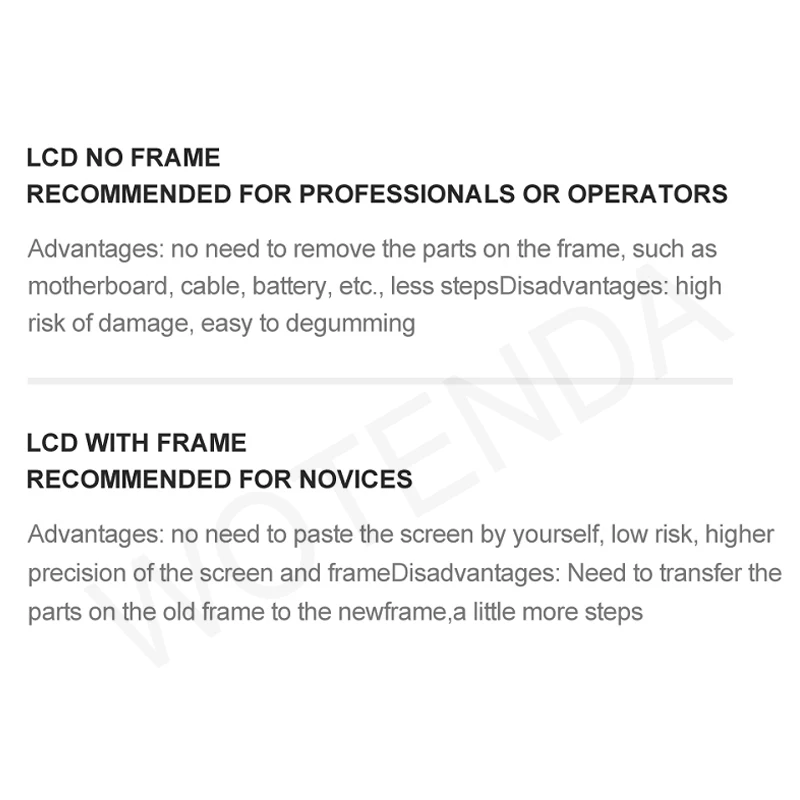 LCD NO FRAME
RECOMMENDED FOR PROFESSIONALS OR OPERATORS

Advantages: no need to remove the parts on the frame, such as motherboard, cable, battery, etc., less stepsDisadvantages: high risk of damage, easy to degumming

LCD WITH FRAME
RECOMMENDED FOR NOVICES

Advantages: no need to paste the screen by yourself, low risk, higher precision of the screen and frameDisadvantages: Need to transfer the parts on the old frame to the newframe,a little more steps

WOTENDA